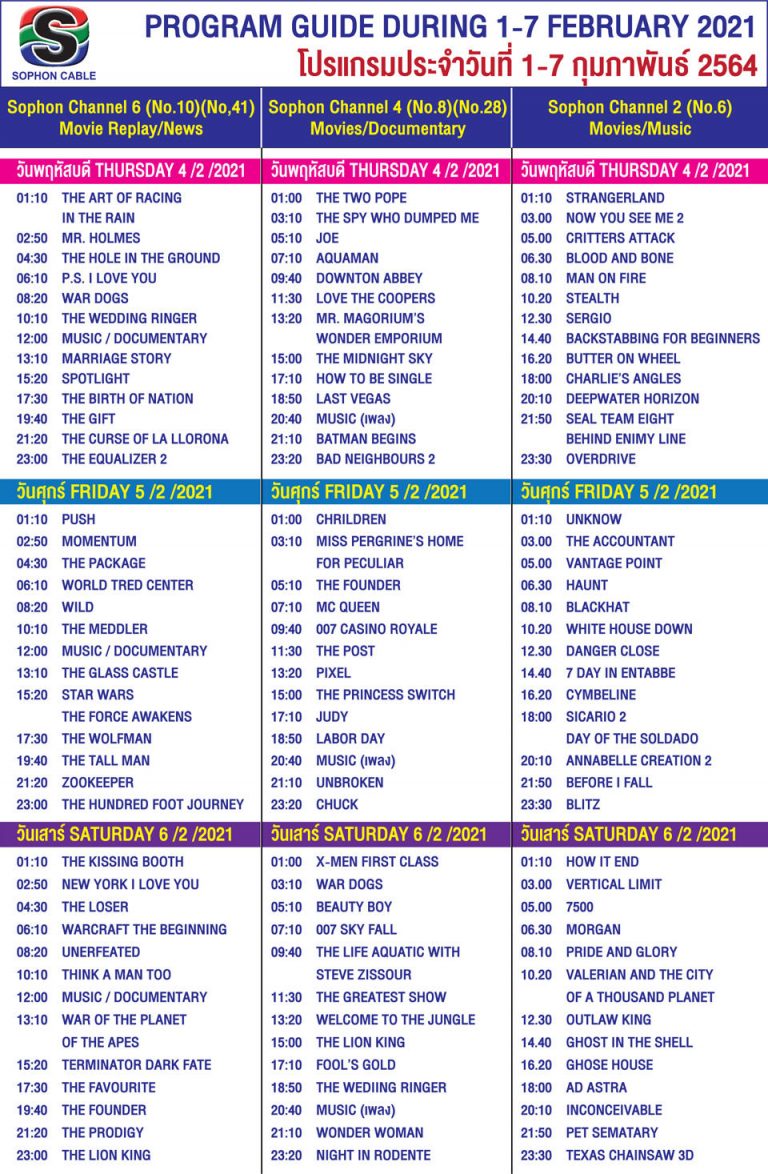 SOPHON CABLE

PROGRAM GUIDE DURING 1-7 FEBRUARY 2021
โปรแกรมประจำวันที่ 1-7 กุมภาพันธ์ 2564

Sophon Channel 6 (No.10)(No,41)
Movie Replay/News

วันพฤหัสบดี THURSDAY 4 /2 /2021

01:10 THE ART OF RACING IN THE RAIN
02:50 MR. HOLMES
04:30 THE HOLE IN THE GROUND
06:10 P.S. I LOVE YOU
08:20 WAR DOGS
10:10 THE WEDDING RINGER
12:00 MUSIC / DOCUMENTARY
13:10 MARRIAGE STORY
15:20 SPOTLIGHT
17:30 THE BIRTH OF NATION
19:40 THE GIFT
21:20 THE CURSE OF LA LLORONA
23:00 THE EQUALIZER 2

วันศุกร์ FRIDAY 5 /2 /2021

01:10 PUSH
02:50 MOMENTUM
04:30 THE PACKAGE
06:10 WORLD TRED CENTER
08:20 WILD
10:10 THE MEDDLER
12:00 MUSIC / DOCUMENTARY
13:10 THE GLASS CASTLE
15:20 STAR WARS THE FORCE AWAKENS
17:30 THE WOLFMAN
19:40 THE TALL MAN
21:20 ZOOKEEPER
23:00 THE HUNDRED FOOT JOURNEY

วันเสาร์ SATURDAY 6 /2 /2021

01:10 THE KISSING BOOTH
02:50 NEW YORK I LOVE YOU
04:30 THE LOSER
06:10 WARCRAFT THE BEGINNING
08:20 UNERFEATED
10:10 THINK A MAN TOO
12:00 MUSIC / DOCUMENTARY
13:10 WAR OF THE PLANET OF THE APES
15:20 TERMINATOR DARK FATE
17:30 THE FAVOURITE
19:40 THE FOUNDER
21:20 THE PRODIGY
23:00 THE LION KING

Sophon Channel 4 (No.8)(No.28)
Movies/Documentary

วันพฤหัสบดี THURSDAY 4 /2 /2021

01:00 THE TWO POPE
03:10 THE SPY WHO DUMPED ME
05:10 JOE
07:10 AQUAMAN
09:40 DOWNTON ABBEY
11:30 LOVE THE COOPERS
13:20 MR. MAGORIUM'S WONDER EMPORIUM
15:00 THE MIDNIGHT SKY
17:10 HOW TO BE SINGLE
18:50 LAST VEGAS
20:40 MUSIC (เพลง)
21:10 BATMAN BEGINS
23:20 BAD NEIGHBOURS 2

วันศุกร์ FRIDAY 5 /2 /2021

01:00 CHRILDREN
03:10 MISS PERGRINE'S HOME FOR PECULIAR
05:10 THE FOUNDER
07:10 MC QUEEN
09:40 007 CASINO ROYALE
11:30 THE POST
13:20 PIXEL
15:00 THE PRINCESS SWITCH
17:10 JUDY
18:50 LABOR DAY
20:40 MUSIC (เพลง)
21:10 UNBROKEN
23:20 CHUCK

วันเสาร์ SATURDAY 6 /2 /2021

01:00 X-MEN FIRST CLASS
03:10 WAR DOGS
05:10 BEAUTY BOY
07:10 007 SKY FALL
09:40 THE LIFE AQUATIC WITH STEVE ZISSOUR
11:30 THE GREATEST SHOW
13:20 WELCOME TO THE JUNGLE
15:00 THE LION KING
17:10 FOOL'S GOLD
18:50 THE WEDIING RINGER
20:40 MUSIC (เพลง)
21:10 WONDER WOMAN
23:20 NIGHT IN RODENTE

Sophon Channel 2 (No.6)
Movies/Music

วันพฤหัสบดี THURSDAY 4 /2 /2021

01:10 STRANGERLAND
03.00 NOW YOU SEE ME 2
05.00 CRITTERS ATTACK
06.30 BLOOD AND BONE
08.10 MAN ON FIRE
10.20 STEALTH
12.30 SERGIO
14.40 BACKSTABBING FOR BEGINNERS
16.20 BUTTER ON WHEEL
18:00 CHARLIE'S ANGLES
20:10 DEEPWATER HORIZON
21:50 SEAL TEAM EIGHT BEHIND ENIMY LINE
23:30 OVERDRIVE

วันศุกร์ FRIDAY 5 /2 /2021

01:10 UNKNOW
03.00 THE ACCOUNTANT
05.00 VANTAGE POINT
06.30 HAUNT
08.10 BLACKHAT
10.20 WHITE HOUSE DOWN
12.30 DANGER CLOSE
14.40 7 DAY IN ENTABBE
16.20 CYMBELINE
18:00 SICARIO 2 DAY OF THE SOLDADO
20:10 ANNABELLE CREATION 2
21:50 BEFORE I FALL
23:30 BLITZ

วันเสาร์ SATURDAY 6 /2 /2021

01:10 HOW IT END
03.00 VERTICAL LIMIT
05.00 7500
06.30 MORGAN
08.10 PRIDE AND GLORY
10.20 VALERIAN AND THE CITY OF A THOUSAND PLANET
12.30 OUTLAW KING
14.40 GHOST IN THE SHELL
16.20 GHOSE HOUSE
18:00 AD ASTRA
20:10 INCONCEIVABLE
21:50 PET SEMATARY
23:30 TEXAS CHAINSAW 3D